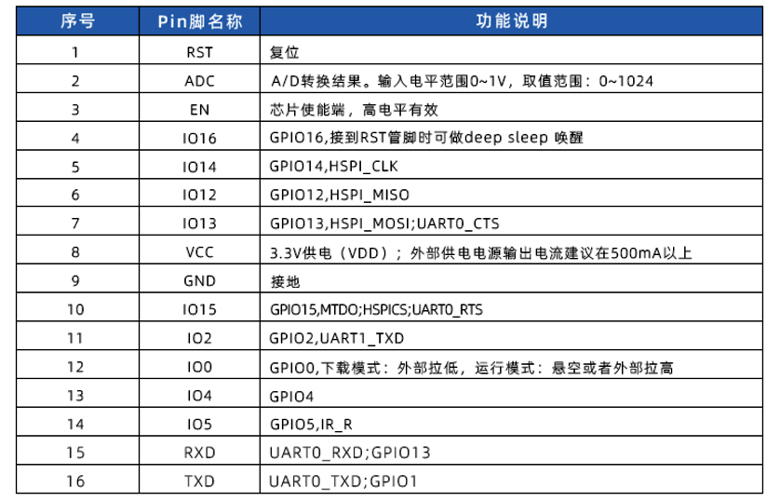 | 序号 | Pin脚名称 | 功能说明 |
|---|---|---|
| 1 | RST | 复位 |
| 2 | ADC | A/D转换结果。输入电平范围0~1V，取值范围：0~1024 |
| 3 | EN | 芯片使能端，高电平有效 |
| 4 | IO16 | GPIO16,接到RST管脚时可做deep sleep 唤醒 |
| 5 | IO14 | GPIO14,HSPI_CLK |
| 6 | IO12 | GPIO12,HSPI_MISO |
| 7 | IO13 | GPIO13,HSPI_MOSI;UART0_CTS |
| 8 | VCC | 3.3V供电（VDD）；外部供电电源输出电流建议在500mA以上 |
| 9 | GND | 接地 |
| 10 | IO15 | GPIO15,MTDO;HSPICS;UART0_RTS |
| 11 | IO2 | GPIO2,UART1_TXD |
| 12 | IO0 | GPIO0,下载模式：外部拉低，运行模式：悬空或者外部拉高 |
| 13 | IO4 | GPIO4 |
| 14 | IO5 | GPIO5,IR_R |
| 15 | RXD | UART0_RXD;GPIO13 |
| 16 | TXD | UART0_TXD;GPIO1 |